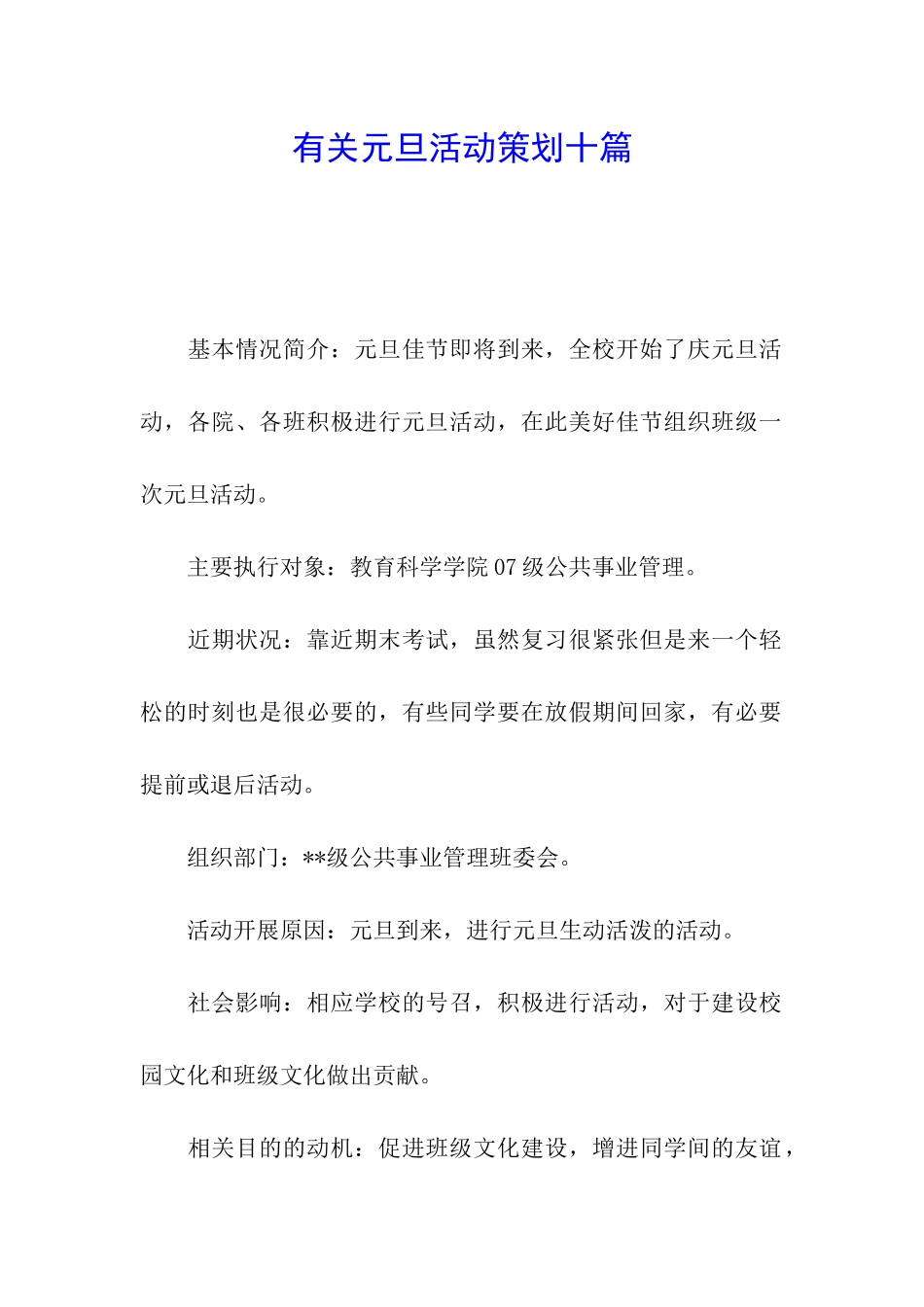 有关元旦活动策划十篇

基本情况简介：元旦佳节即将到来，全校开始了庆元旦活动，各院、各班积极进行元旦活动，在此美好佳节组织班级一次元旦活动。

主要执行对象：教育科学学院07级公共事业管理。

近期状况：靠近期末考试，虽然复习很紧张但是来一个轻松的时刻也是很必要的，有些同学要在放假期间回家，有必要提前或退后活动。

组织部门：**级公共事业管理班委会。

活动开展原因：元旦到来，进行元旦生动活泼的活动。

社会影响：相应学校的号召，积极进行活动，对于建设校园文化和班级文化做出贡献。

相关目的的动机：促进班级文化建设，增进同学间的友谊，